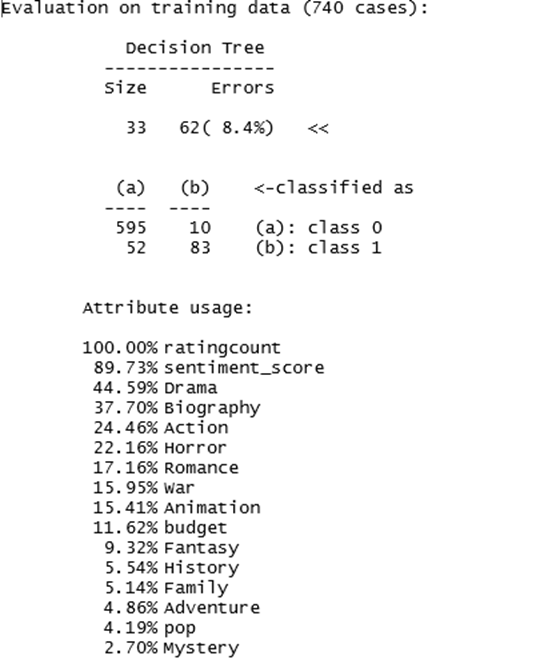 Evaluation on training data (740 cases):

Decision Tree
----------------
Size Errors

33 62( 8.4%) <<

(a) (b) <-classified as
---- ----
595 10 (a): class 0
52 83 (b): class 1

Attribute usage:

100.00% ratingcount
89.73% sentiment_score
44.59% Drama
37.70% Biography
24.46% Action
22.16% Horror
17.16% Romance
15.95% War
15.41% Animation
11.62% budget
9.32% Fantasy
5.54% History
5.14% Family
4.86% Adventure
4.19% pop
2.70% Mystery